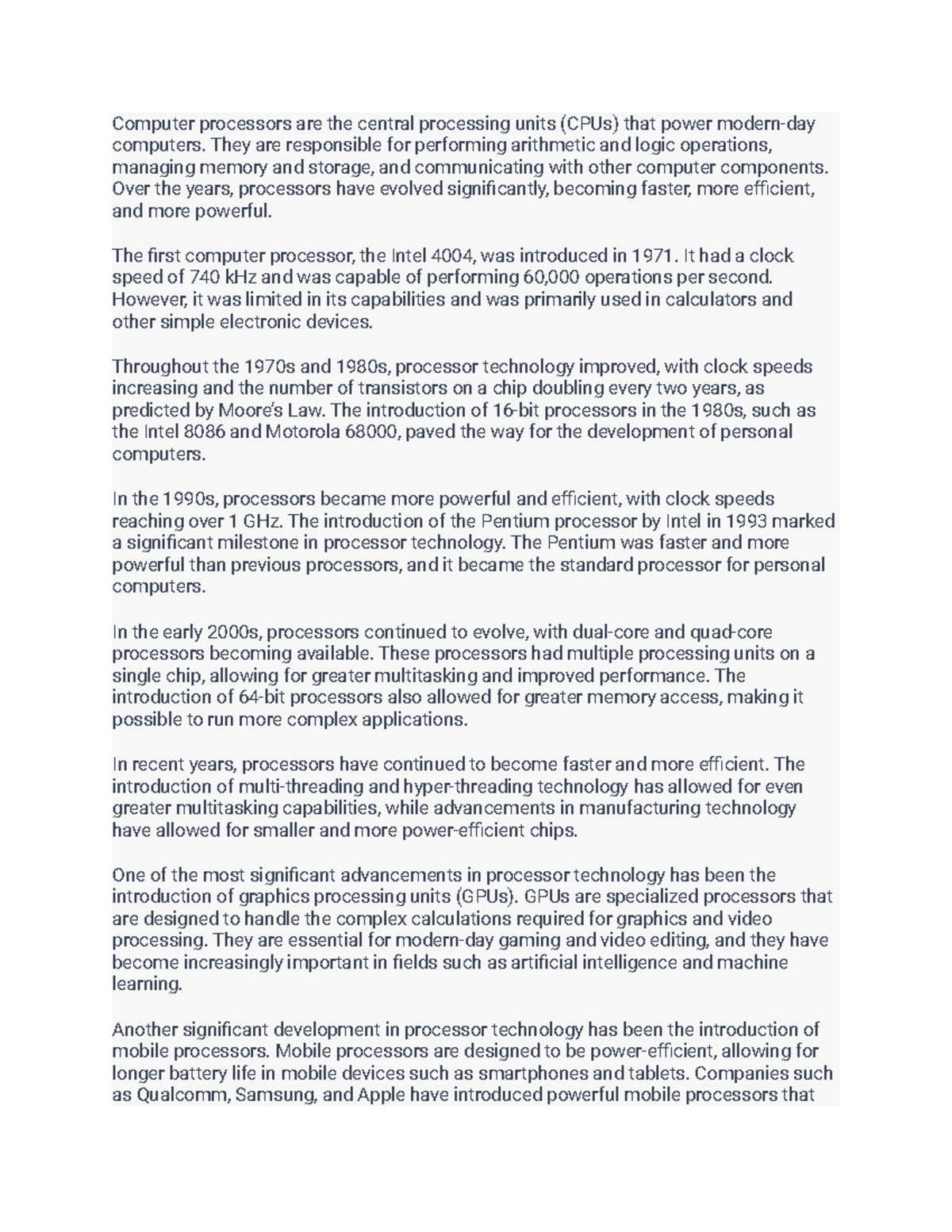 Computer processors are the central processing units (CPUs) that power modern-day computers. They are responsible for performing arithmetic and logic operations, managing memory and storage, and communicating with other computer components. Over the years, processors have evolved significantly, becoming faster, more efficient, and more powerful.

The first computer processor, the Intel 4004, was introduced in 1971. It had a clock speed of 740 kHz and was capable of performing 60,000 operations per second. However, it was limited in its capabilities and was primarily used in calculators and other simple electronic devices.

Throughout the 1970s and 1980s, processor technology improved, with clock speeds increasing and the number of transistors on a chip doubling every two years, as predicted by Moore's Law. The introduction of 16-bit processors in the 1980s, such as the Intel 8086 and Motorola 68000, paved the way for the development of personal computers.

In the 1990s, processors became more powerful and efficient, with clock speeds reaching over 1 GHz. The introduction of the Pentium processor by Intel in 1993 marked a significant milestone in processor technology. The Pentium was faster and more powerful than previous processors, and it became the standard processor for personal computers.

In the early 2000s, processors continued to evolve, with dual-core and quad-core processors becoming available. These processors had multiple processing units on a single chip, allowing for greater multitasking and improved performance. The introduction of 64-bit processors also allowed for greater memory access, making it possible to run more complex applications.

In recent years, processors have continued to become faster and more efficient. The introduction of multi-threading and hyper-threading technology has allowed for even greater multitasking capabilities, while advancements in manufacturing technology have allowed for smaller and more power-efficient chips.

One of the most significant advancements in processor technology has been the introduction of graphics processing units (GPUs). GPUs are specialized processors that are designed to handle the complex calculations required for graphics and video processing. They are essential for modern-day gaming and video editing, and they have become increasingly important in fields such as artificial intelligence and machine learning.

Another significant development in processor technology has been the introduction of mobile processors. Mobile processors are designed to be power-efficient, allowing for longer battery life in mobile devices such as smartphones and tablets. Companies such as Qualcomm, Samsung, and Apple have introduced powerful mobile processors that